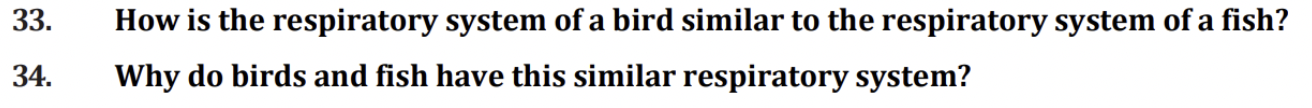 33. How is the respiratory system of a bird similar to the respiratory system of a fish?

34. Why do birds and fish have this similar respiratory system?